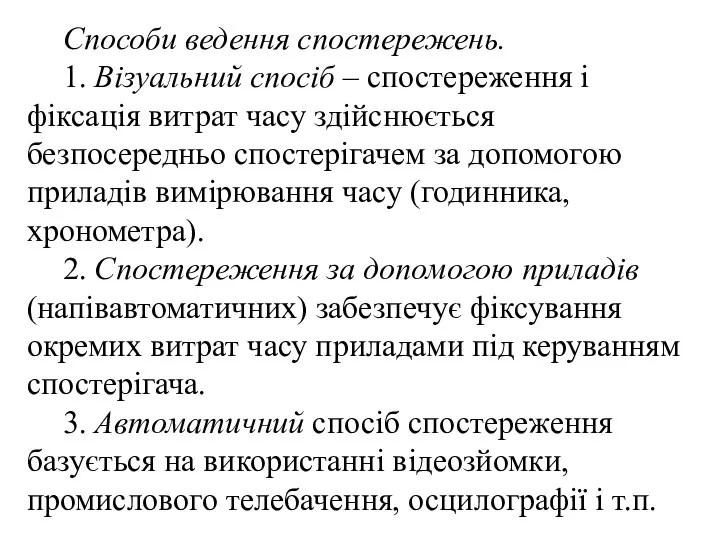 Способи ведення спостережень.

1. Візуальний спосіб – спостереження і фіксація витрат часу здійснюється безпосередньо спостерігачем за допомогою приладів вимірювання часу (годинника, хронометра).

2. Спостереження за допомогою приладів (напівавтоматичних) забезпечує фіксування окремих витрат часу приладами під керуванням спостерігача.

3. Автоматичний спосіб спостереження базується на використанні відеозйомки, промислового телебачення, осцилографії і т.п.